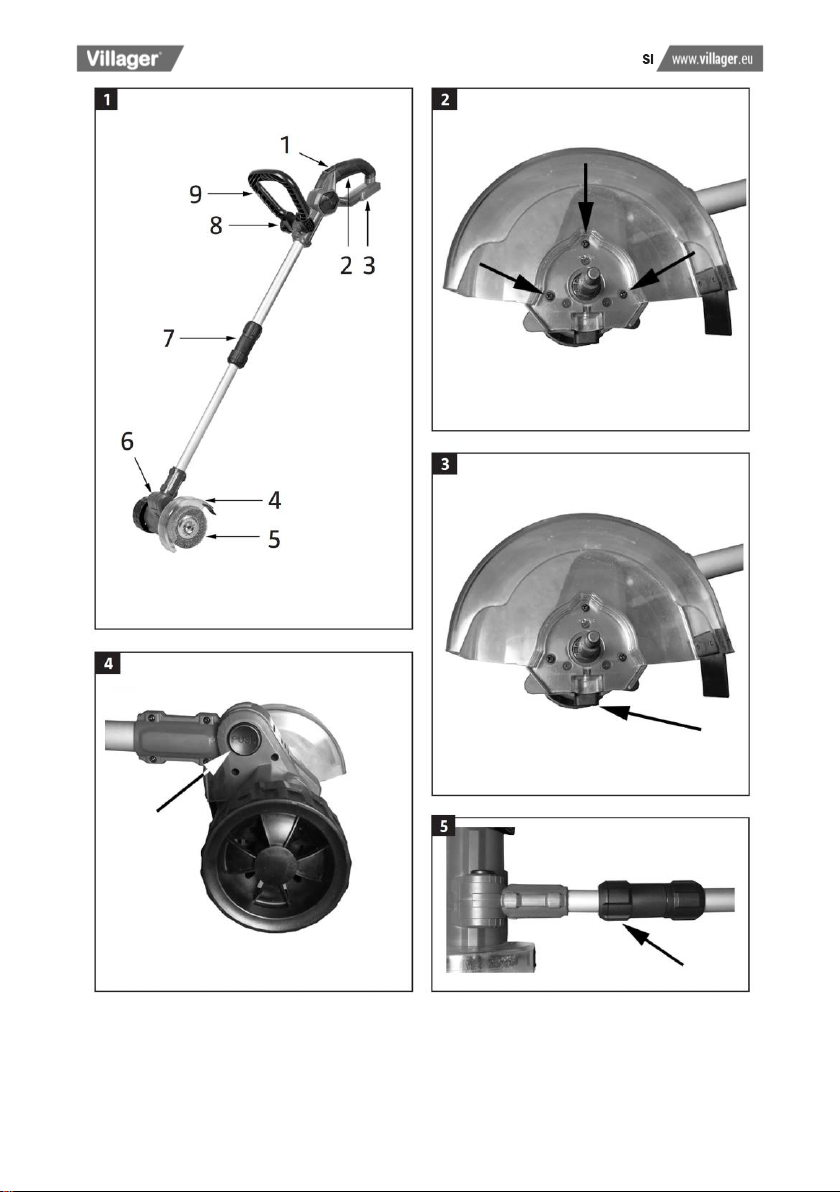 Villager

SI www.villager.eu

1

1
9
8
2
3
7
6
4
5

2

3

4

5